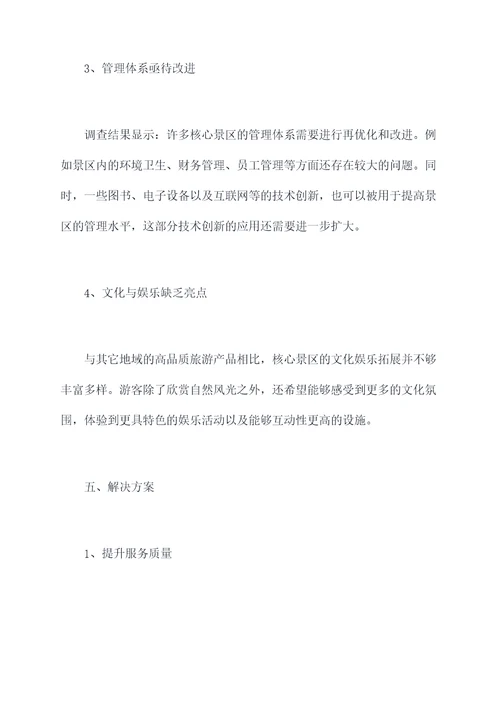 3、管理体系亟待改进

调查结果显示：许多核心景区的管理体系需要进行再优化和改进。例如景区内的环境卫生、财务管理、员工管理等方面还存在较大的问题。同时，一些图书、电子设备以及互联网等的技术创新，也可以被用于提高景区的管理水平，这部分技术创新的应用还需要进一步扩大。

4、文化与娱乐缺乏亮点

与其它地域的高品质旅游产品相比，核心景区的文化娱乐拓展并不够丰富多样。游客除了欣赏自然风光之外，还希望能够感受到更多的文化氛围，体验到更具特色的娱乐活动以及能够互动性更高的设施。

五、解决方案

1、提升服务质量